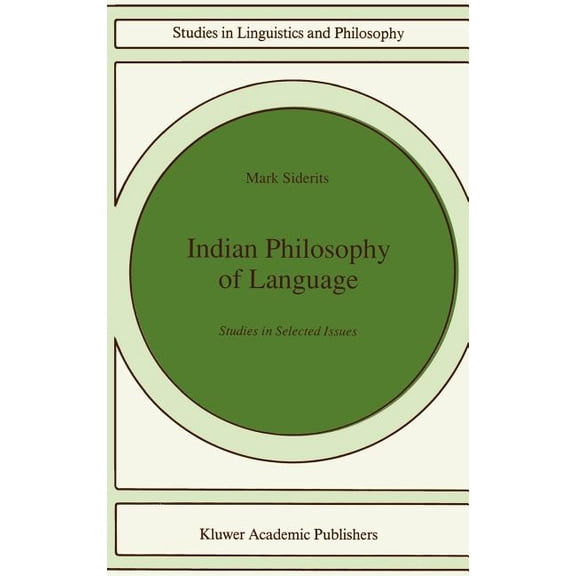 Studies in Linguistics and Philosophy

Mark Siderits

Indian Philosophy of Language

Studies in Selected Issues

Kluwer Academic Publishers